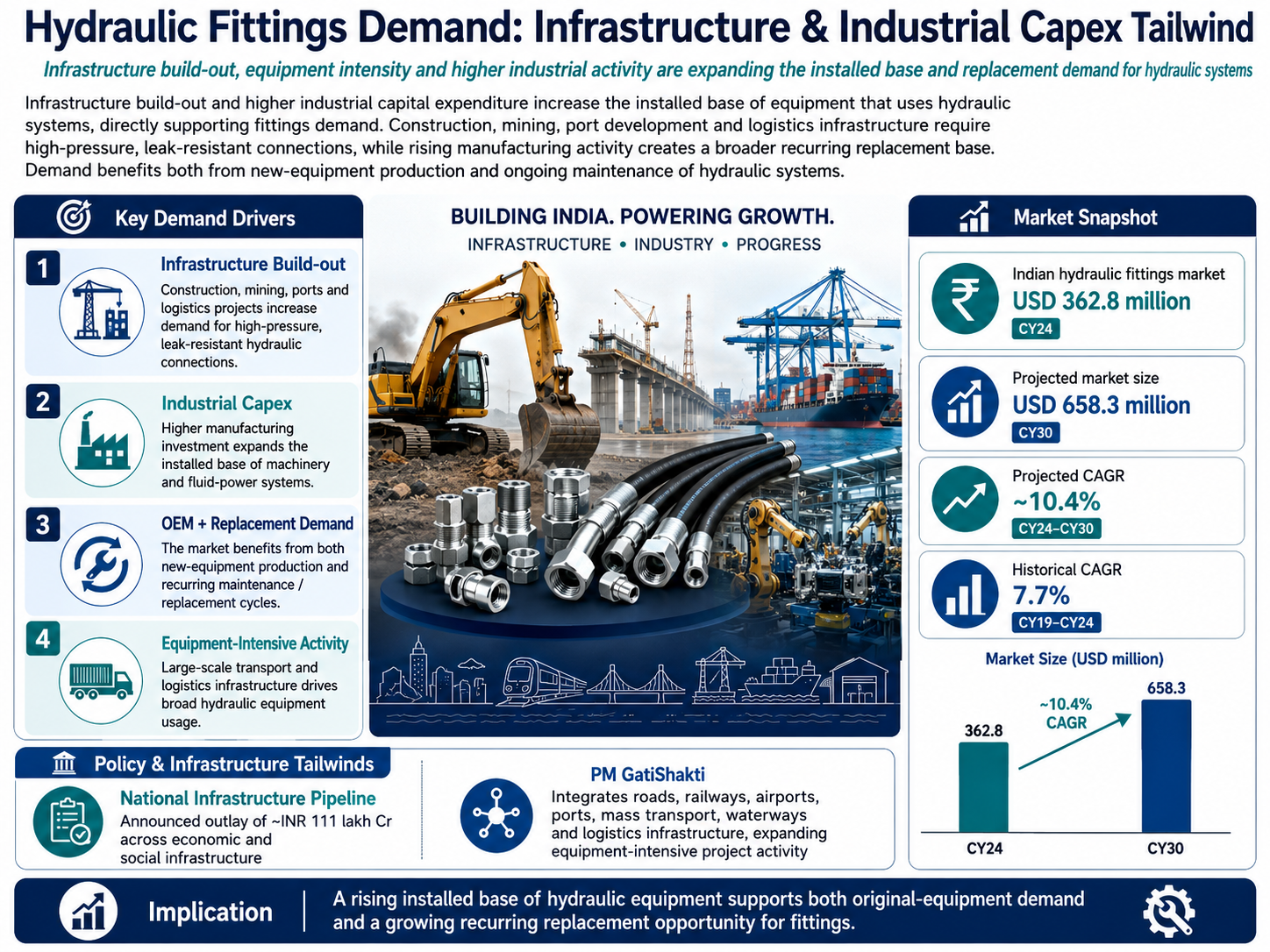 Hydraulic Fittings Demand: Infrastructure & Industrial Capex Tailwind

Infrastructure build-out, equipment intensity and higher industrial activity are expanding the installed base and replacement demand for hydraulic systems

Infrastructure build-out and higher industrial capital expenditure increase the installed base of equipment that uses hydraulic systems, directly supporting fittings demand. Construction, mining, port development and logistics infrastructure require high-pressure, leak-resistant connections, while rising manufacturing activity creates a broader recurring replacement base. Demand benefits both from new-equipment production and ongoing maintenance of hydraulic systems.

Key Demand Drivers

1 Infrastructure Build-out
Construction, mining, ports and logistics projects increase demand for high-pressure, leak-resistant hydraulic connections.

2 Industrial Capex
Higher manufacturing investment expands the installed base of machinery and fluid-power systems.

3 OEM + Replacement Demand
The market benefits from both new-equipment production and recurring maintenance / replacement cycles.

4 Equipment-Intensive Activity
Large-scale transport and logistics infrastructure drives broad hydraulic equipment usage.

BUILDING INDIA. POWERING GROWTH.
INFRASTRUCTURE • INDUSTRY • PROGRESS

Market Snapshot

Indian hydraulic fittings market
USD 362.8 million
CY24

Projected market size
USD 658.3 million
CY30

Projected CAGR
~10.4%
CY24–CY30

Historical CAGR
7.7%
CY19–CY24

Market Size (USD million)
362.8
~10.4% CAGR
658.3
CY24
CY30

Policy & Infrastructure Tailwinds

National Infrastructure Pipeline
Announced outlay of ~INR 111 lakh Cr across economic and social infrastructure

PM GatiShakti
Integrates roads, railways, airports, ports, mass transport, waterways and logistics infrastructure, expanding equipment-intensive project activity

Implication
A rising installed base of hydraulic equipment supports both original-equipment demand and a growing recurring replacement opportunity for fittings.